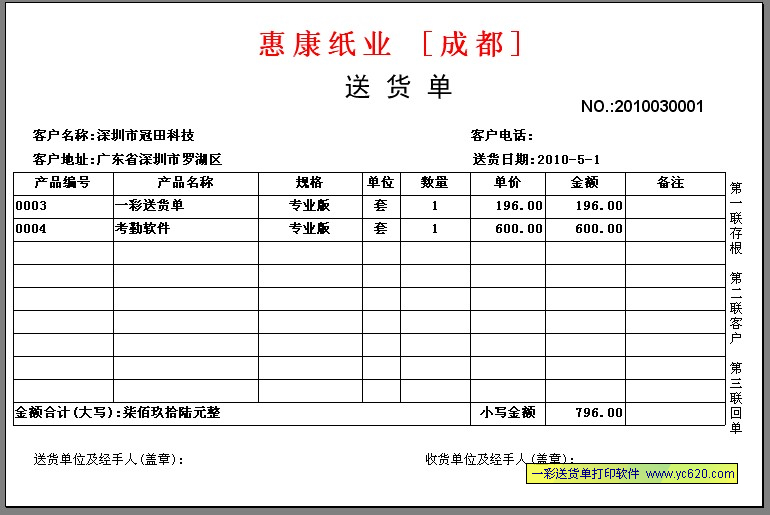 惠康纸业 [成都]

送货单

NO.:2010030001

客户名称:深圳市冠田科技

客户电话:

客户地址:广东省深圳市罗湖区

送货日期:2010-5-1

| 产品编号 | 产品名称 | 规格 | 单位 | 数量 | 单价 | 金额 | 备注 |
|---|---|---|---|---|---|---|---|
| 0003 | 一彩送货单 | 专业版 | 套 | 1 | 196.00 | 196.00 | |
| 0004 | 考勤软件 | 专业版 | 套 | 1 | 600.00 | 600.00 | |
| | | | | | | | |
| | | | | | | | |
| | | | | | | | |
| | | | | | | | |
| | | | | | | | |
| | | | | | | | |
| | | | | | | | |
| 金额合计(大写):柒佰玖拾陆元整 | | | | | 小写金额 | 796.00 | |

第一联存根 第二联客户 第三联回单

送货单位及经手人(盖章):

收货单位及经手人(盖章):

一彩送货单打印软件 www.yc620.com